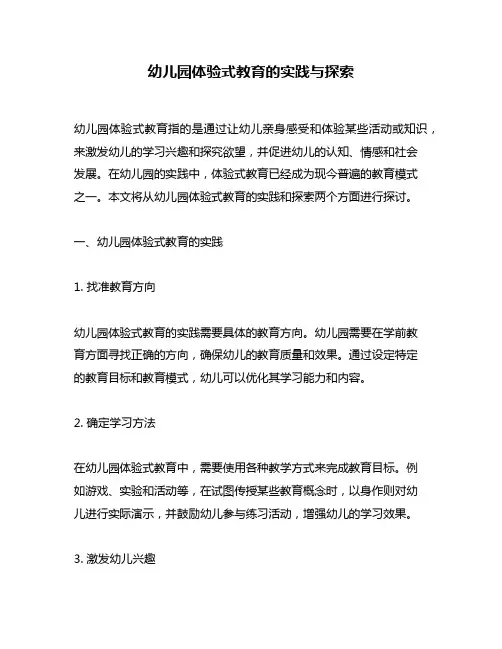 幼儿园体验式教育的实践与探索

幼儿园体验式教育指的是通过让幼儿亲身感受和体验某些活动或知识，来激发幼儿的学习兴趣和探究欲望，并促进幼儿的认知、情感和社会发展。在幼儿园的实践中，体验式教育已经成为现今普遍的教育模式之一。本文将从幼儿园体验式教育的实践和探索两个方面进行探讨。

一、幼儿园体验式教育的实践

1. 找准教育方向

幼儿园体验式教育的实践需要具体的教育方向。幼儿园需要在学前教育方面寻找正确的方向，确保幼儿的教育质量和效果。通过设定特定的教育目标和教育模式，幼儿可以优化其学习能力和内容。

2. 确定学习方法

在幼儿园体验式教育中，需要使用各种教学方式来完成教育目标。例如游戏、实验和活动等，在试图传授某些教育概念时，以身作则对幼儿进行实际演示，并鼓励幼儿参与练习活动，增强幼儿的学习效果。

3. 激发幼儿兴趣